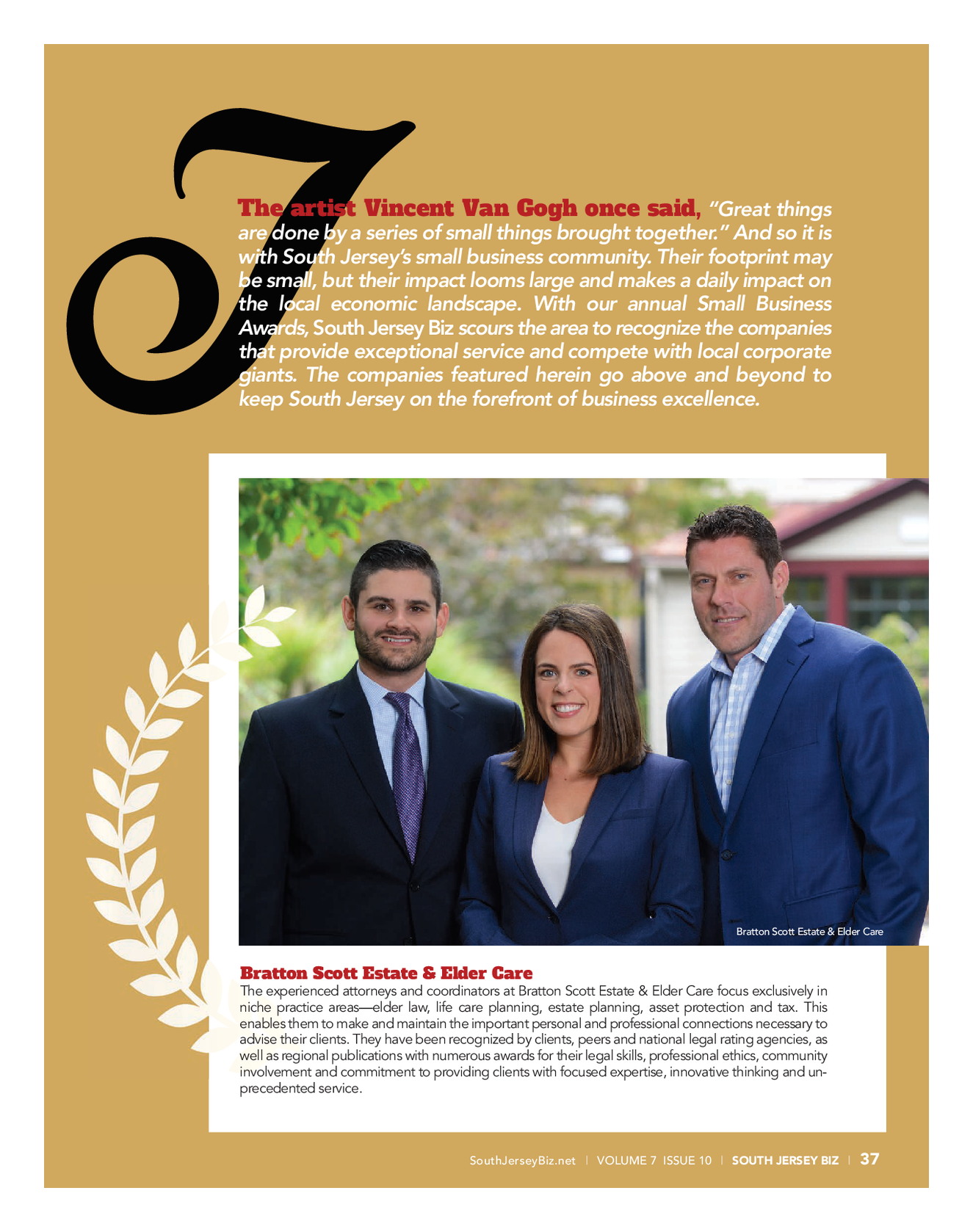 T

The artist Vincent Van Gogh once said, "Great things are done by a series of small things brought together." And so it is with South Jersey's small business community. Their footprint may be small, but their impact looms large and makes a daily impact on the local economic landscape. With our annual Small Business Awards, South Jersey Biz scours the area to recognize the companies that provide exceptional service and compete with local corporate giants. The companies featured herein go above and beyond to keep South Jersey on the forefront of business excellence.

Bratton Scott Estate & Elder Care

Bratton Scott Estate & Elder Care

The experienced attorneys and coordinators at Bratton Scott Estate & Elder Care focus exclusively in niche practice areas—elder law, life care planning, estate planning, asset protection and tax. This enables them to make and maintain the important personal and professional connections necessary to advise their clients. They have been recognized by clients, peers and national legal rating agencies, as well as regional publications with numerous awards for their legal skills, professional ethics, community involvement and commitment to providing clients with focused expertise, innovative thinking and unprecedented service.

SouthJerseyBiz.net | VOLUME 7 ISSUE 10 | SOUTH JERSEY BIZ | 37